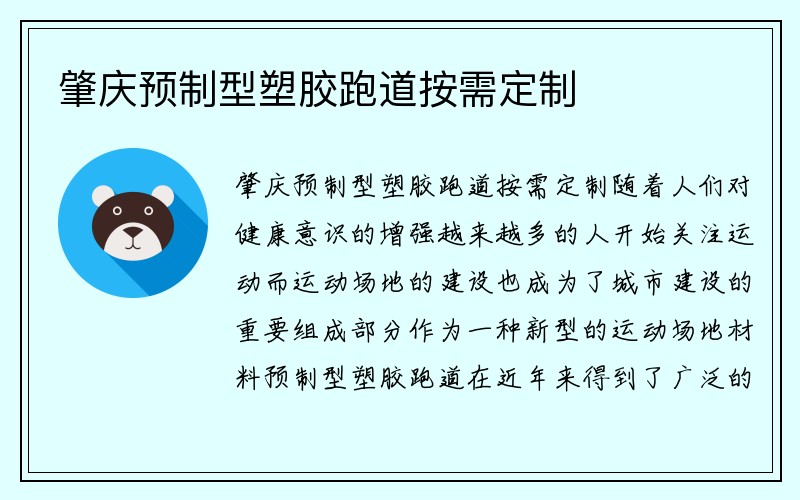 肇庆预制型塑胶跑道按需定制

肇庆预制型塑胶跑道按需定制随着人们对健康意识的增强越来越多的人开始关注运动而运动场地的建设也成为了城市建设的重要组成部分作为一种新型的运动场地材料预制型塑胶跑道在近年来得到了广泛的